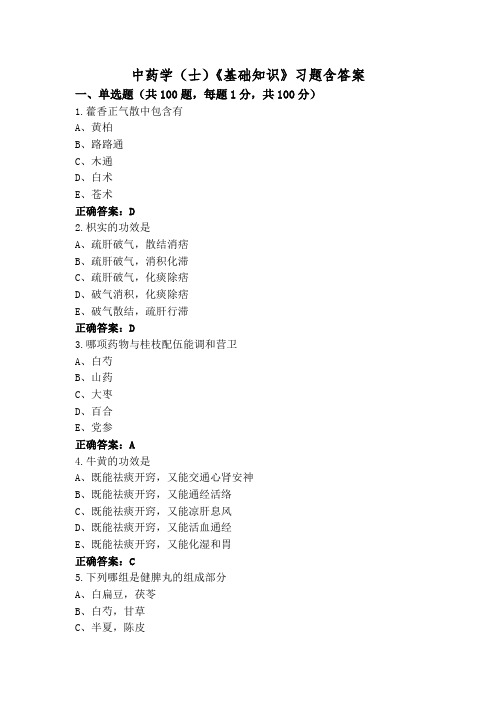 中药学（士）《基础知识》习题含答案

一、单选题（共 100 题，每题 1 分，共 100 分）

1.藿香正气散中包含有

A、黄柏

B、路路通

C、木通

D、白术

E、苍术

正确答案：D

2.枳实的功效是

A、疏肝破气，散结消痞

B、疏肝破气，消积化滞

C、疏肝破气，化痰除痞

D、破气消积，化痰除痞

E、破气散结，疏肝行滞

正确答案：D

3.哪项药物与桂枝配伍能调和营卫

A、白芍

B、山药

C、大枣

D、百合

E、党参

正确答案：A

4.牛黄的功效是

A、既能祛痰开窍，又能交通心肾安神

B、既能祛痰开窍，又能通经活络

C、既能祛痰开窍，又能凉肝息风

D、既能祛痰开窍，又能活血通经

E、既能祛痰开窍，又能化湿和胃

正确答案：C

5.下列哪组是健脾丸的组成部分

A、白扁豆，茯苓

B、白芍，甘草

C、半夏，陈皮